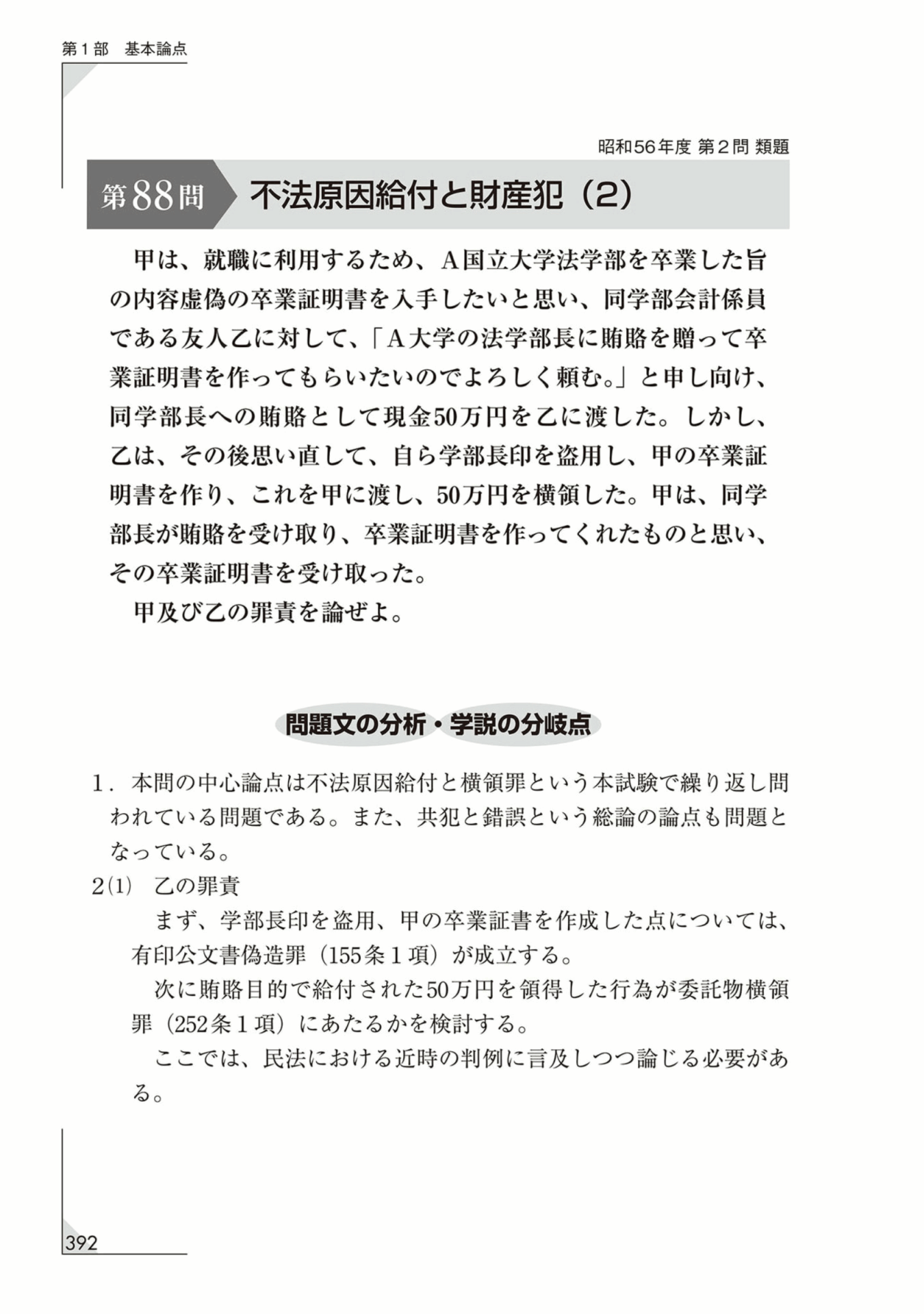 第１部　基本論点

昭和56年度 第２問 類題

第88問　不法原因給付と財産犯（2）

甲は、就職に利用するため、A国立大学法学部を卒業した旨の内容虚偽の卒業証明書を入手したいと思い、同学部会計係員である友人乙に対して、「A大学の法学部長に賄賂を贈って卒業証明書を作ってもらいたいのでよろしく頼む。」と申し向け、同学部長への賄賂として現金50万円を乙に渡した。しかし、乙は、その後思い直して、自ら学部長印を盗用し、甲の卒業証明書を作り、これを甲に渡し、50万円を横領した。甲は、同学部長が賄賂を受け取り、卒業証明書を作ってくれたものと思い、その卒業証明書を受け取った。

甲及び乙の罪責を論ぜよ。

問題文の分析・学説の分岐点

1．本問の中心論点は不法原因給付と横領罪という本試験で繰り返し問われている問題である。また、共犯と錯誤という総論の論点も問題となっている。

2(1)　乙の罪責

まず、学部長印を盗用、甲の卒業証書を作成した点については、有印公文書偽造罪（155条１項）が成立する。

次に賄賂目的で給付された50万円を領得した行為が委託物横領罪（252条１項）にあたるかを検討する。

ここでは、民法における近時の判例に言及しつつ論じる必要がある。

392